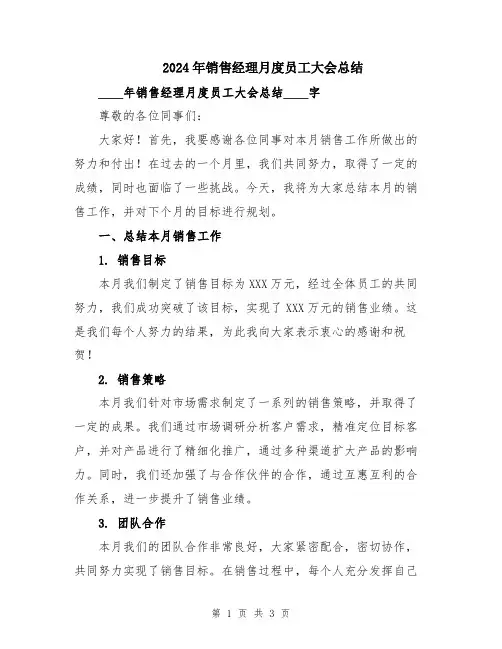 2024年销售经理月度员工大会总结

____年销售经理月度员工大会总结____字

尊敬的各位同事们：

大家好！首先，我要感谢各位同事对本月销售工作所做出的努力和付出！在过去的一个月里，我们共同努力，取得了一定的成绩，同时也面临了一些挑战。今天，我将为大家总结本月的销售工作，并对下个月的目标进行规划。

一、总结本月销售工作

1. 销售目标

本月我们制定了销售目标为XXX万元，经过全体员工的共同努力，我们成功突破了该目标，实现了XXX万元的销售业绩。这是我们每个人努力的结果，为此我向大家表示衷心的感谢和祝贺！

2. 销售策略

本月我们针对市场需求制定了一系列的销售策略，并取得了一定的成果。我们通过市场调研分析客户需求，精准定位目标客户，并对产品进行了精细化推广，通过多种渠道扩大产品的影响力。同时，我们还加强了与合作伙伴的合作，通过互惠互利的合作关系，进一步提升了销售业绩。

3. 团队合作

本月我们的团队合作非常良好，大家紧密配合，密切协作，共同努力实现了销售目标。在销售过程中，每个人充分发挥自己

第 1 页 共 3 页